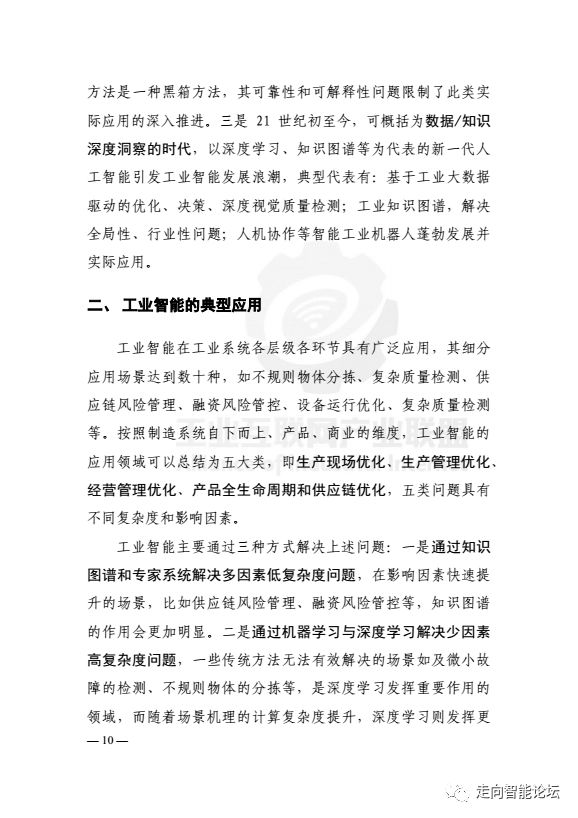 方法是一种黑箱方法，其可靠性和可解释性问题限制了此类实际应用的深入推进。三是 21 世纪初至今，可概括为数据/知识深度洞察的时代，以深度学习、知识图谱等为代表的新一代人工智能引发工业智能发展浪潮，典型代表有：基于工业大数据驱动的优化、决策、深度视觉质量检测；工业知识图谱，解决全局性、行业性问题；人机协作等智能工业机器人蓬勃发展并实际应用。

二、 工业智能的典型应用

工业智能在工业系统各层级各环节具有广泛应用，其细分应用场景达到数十种，如不规则物体分拣、复杂质量检测、供应链风险管理、融资风险管控、设备运行优化、复杂质量检测等。按照制造系统自下而上、产品、商业的维度，工业智能的应用领域可以总结为五大类，即生产现场优化、生产管理优化、经营管理优化、产品全生命周期和供应链优化，五类问题具有不同复杂度和影响因素。

工业智能主要通过三种方式解决上述问题：一是通过知识图谱和专家系统解决多因素低复杂度问题，在影响因素快速提升的场景，比如供应链风险管理、融资风险管控等，知识图谱的作用会更加明显。二是通过机器学习与深度学习解决少因素高复杂度问题，一些传统方法无法有效解决的场景如及微小故障的检测、不规则物体的分拣等，是深度学习发挥重要作用的领域，而随着场景机理的计算复杂度提升，深度学习则发挥更

— 10 —

走向智能论坛